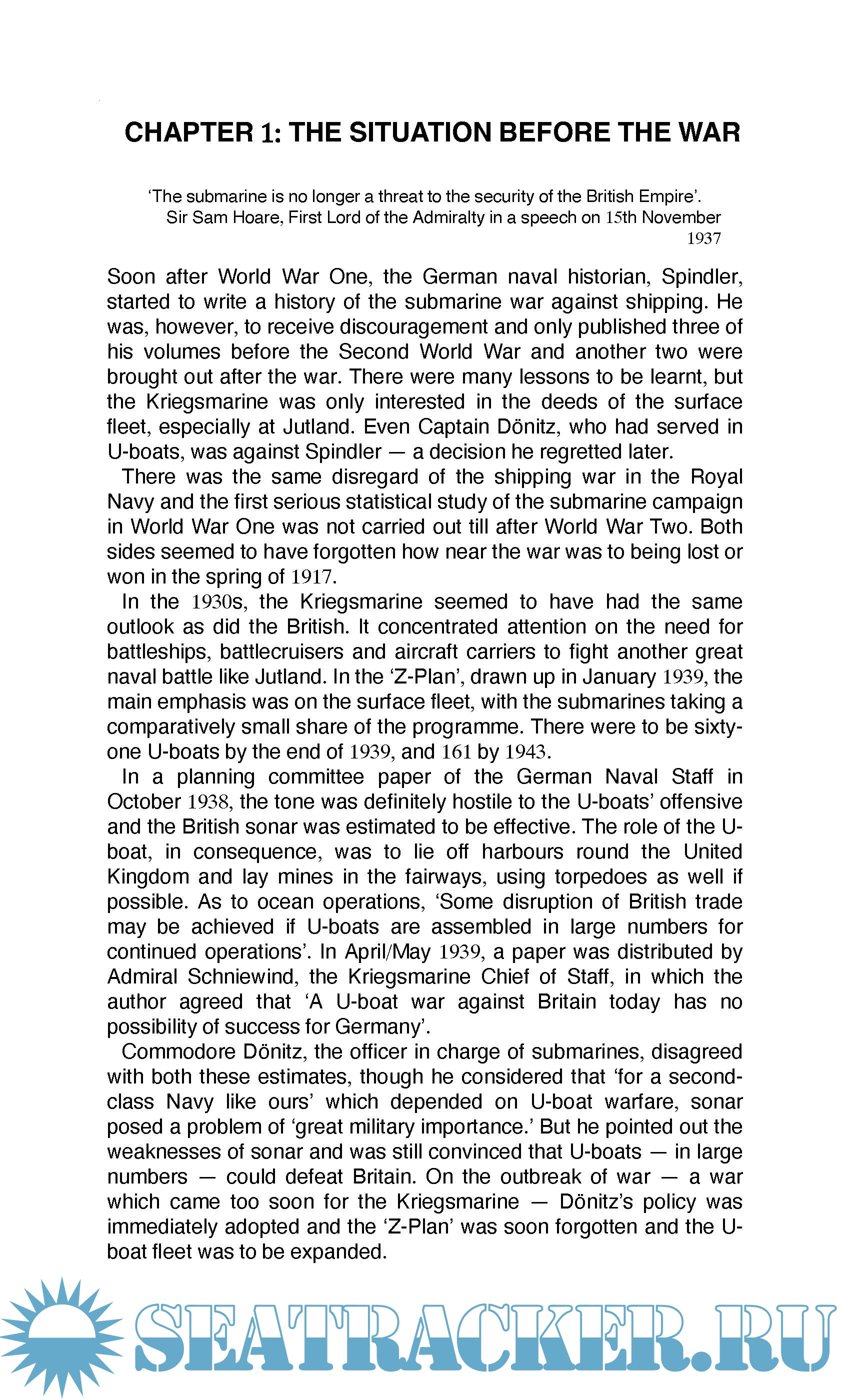 CHAPTER 1: THE SITUATION BEFORE THE WAR

'The submarine is no longer a threat to the security of the British Empire'.
Sir Sam Hoare, First Lord of the Admiralty in a speech on 15th November 1937

Soon after World War One, the German naval historian, Spindler, started to write a history of the submarine war against shipping. He was, however, to receive discouragement and only published three of his volumes before the Second World War and another two were brought out after the war. There were many lessons to be learnt, but the Kriegsmarine was only interested in the deeds of the surface fleet, especially at Jutland. Even Captain Dönitz, who had served in U-boats, was against Spindler — a decision he regretted later.

There was the same disregard of the shipping war in the Royal Navy and the first serious statistical study of the submarine campaign in World War One was not carried out till after World War Two. Both sides seemed to have forgotten how near the war was to being lost or won in the spring of 1917.

In the 1930s, the Kriegsmarine seemed to have had the same outlook as did the British. It concentrated attention on the need for battleships, battlecruisers and aircraft carriers to fight another great naval battle like Jutland. In the 'Z-Plan', drawn up in January 1939, the main emphasis was on the surface fleet, with the submarines taking a comparatively small share of the programme. There were to be sixty-one U-boats by the end of 1939, and 161 by 1943.

In a planning committee paper of the German Naval Staff in October 1938, the tone was definitely hostile to the U-boats' offensive and the British sonar was estimated to be effective. The role of the U-boat, in consequence, was to lie off harbours round the United Kingdom and lay mines in the fairways, using torpedoes as well if possible. As to ocean operations, 'Some disruption of British trade may be achieved if U-boats are assembled in large numbers for continued operations'. In April/May 1939, a paper was distributed by Admiral Schniewind, the Kriegsmarine Chief of Staff, in which the author agreed that 'A U-boat war against Britain today has no possibility of success for Germany'.

Commodore Dönitz, the officer in charge of submarines, disagreed with both these estimates, though he considered that 'for a second-class Navy like ours' which depended on U-boat warfare, sonar posed a problem of 'great military importance.' But he pointed out the weaknesses of sonar and was still convinced that U-boats — in large numbers — could defeat Britain. On the outbreak of war — a war which came too soon for the Kriegsmarine — Dönitz's policy was immediately adopted and the 'Z-Plan' was soon forgotten and the U-boat fleet was to be expanded.

SEATRACKER.RU